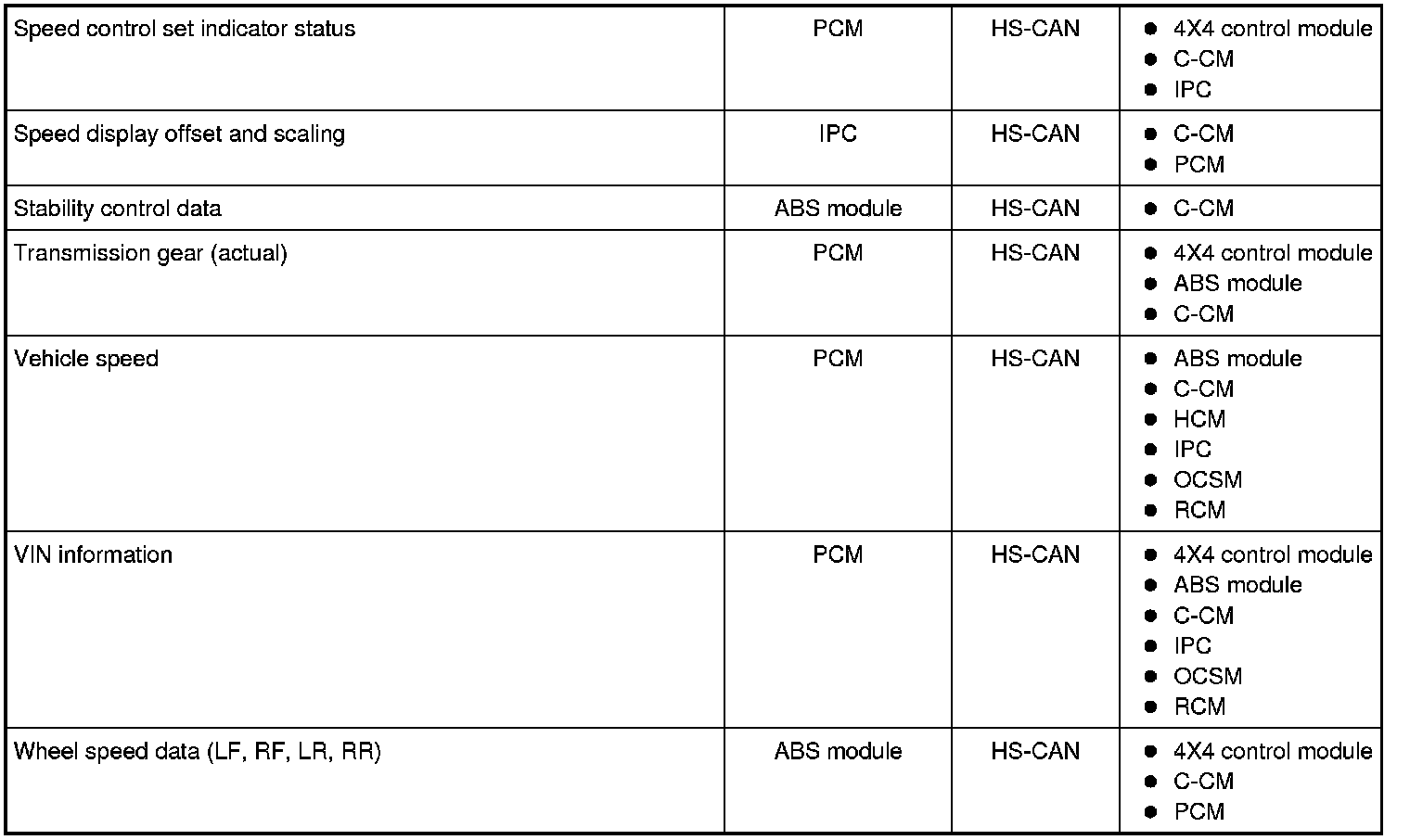 | Speed control set indicator status | PCM | HS-CAN | • 4X4 control module • C-CM • IPC |
|---|---|---|---|
| Speed display offset and scaling | IPC | HS-CAN | • C-CM • PCM |
| Stability control data | ABS module | HS-CAN | • C-CM |
| Transmission gear (actual) | PCM | HS-CAN | • 4X4 control module • ABS module • C-CM |
| Vehicle speed | PCM | HS-CAN | • ABS module • C-CM • HCM • IPC • OCSM • RCM |
| VIN information | PCM | HS-CAN | • 4X4 control module • ABS module • C-CM • IPC • OCSM • RCM |
| Wheel speed data (LF, RF, LR, RR) | ABS module | HS-CAN | • 4X4 control module • C-CM • PCM |